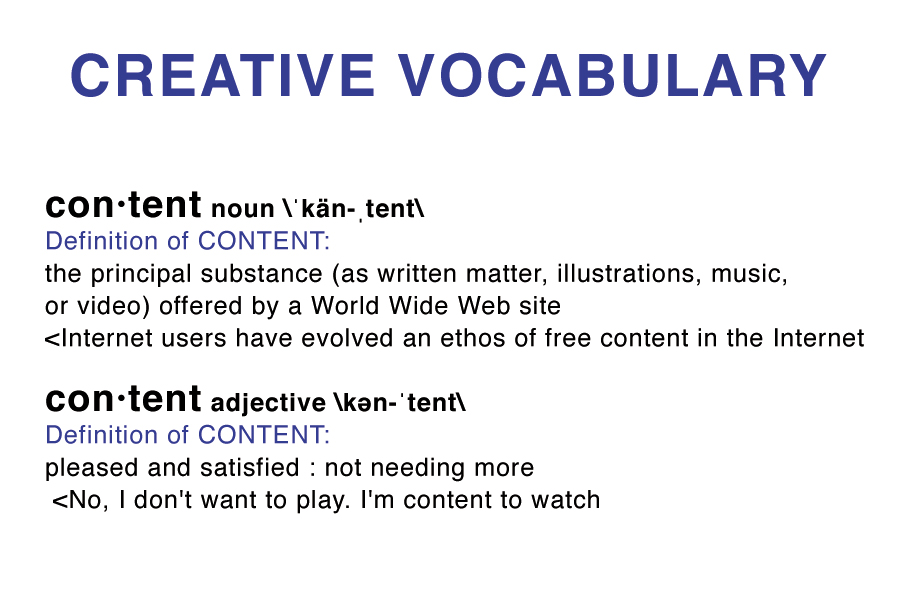 CREATIVE VOCABULARY

con·tent noun \ˈkän-ˌtent\
Definition of CONTENT:
the principal substance (as written matter, illustrations, music, or video) offered by a World Wide Web site
<Internet users have evolved an ethos of free content in the Internet

con·tent adjective \kən-ˈtent\
Definition of CONTENT:
pleased and satisfied : not needing more
<No, I don't want to play. I'm content to watch